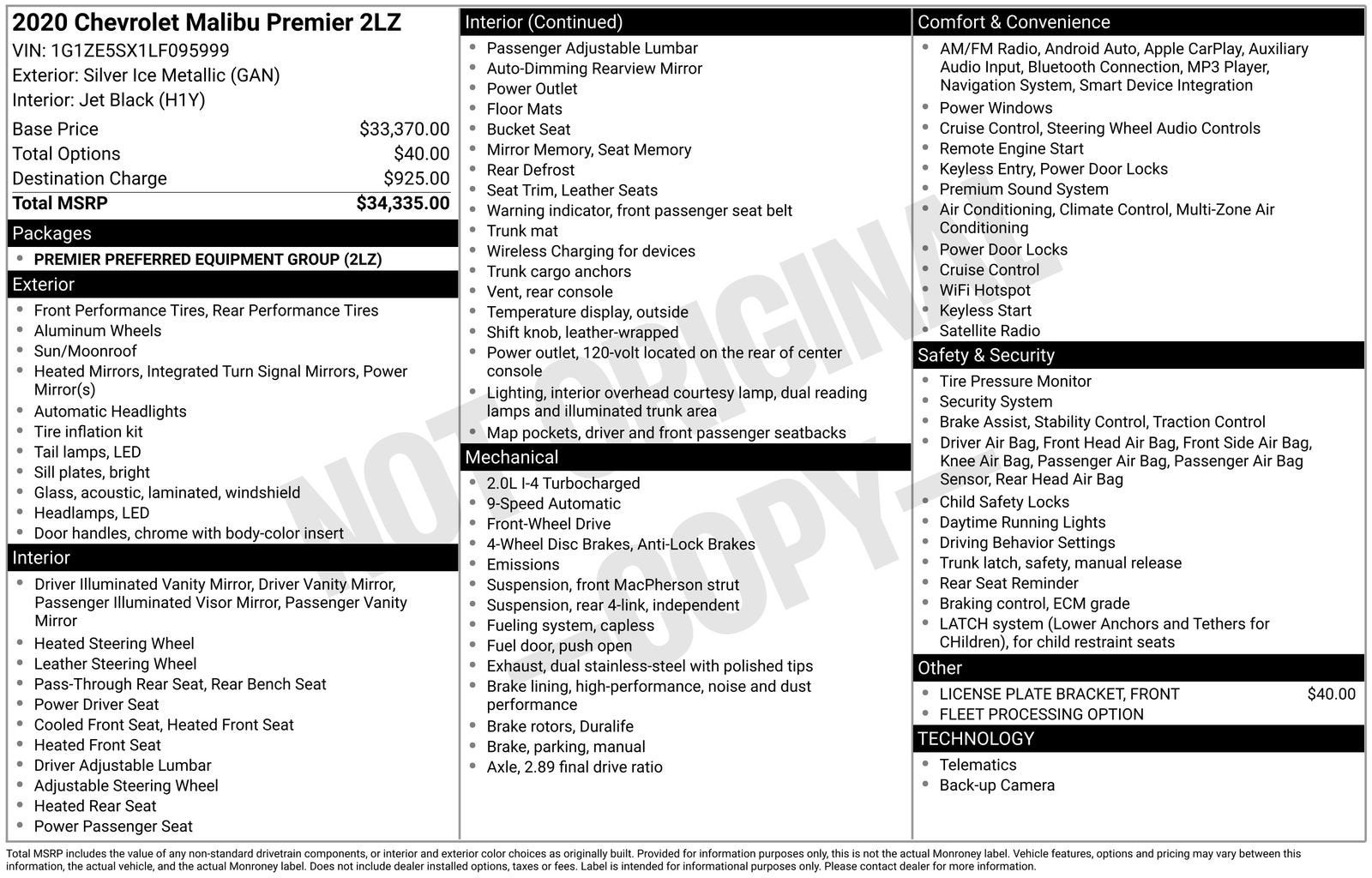 2020 Chevrolet Malibu Premier 2LZ
VIN: 1G1ZE5SX1LF095999
Exterior: Silver Ice Metallic (GAN)
Interior: Jet Black (H1Y)

| | |
|---|---|
| Base Price | $33,370.00 |
| Total Options | $40.00 |
| Destination Charge | $925.00 |
| Total MSRP | $34,335.00 |

Packages
- PREMIER PREFERRED EQUIPMENT GROUP (2LZ)

Exterior
- Front Performance Tires, Rear Performance Tires
- Aluminum Wheels
- Sun/Moonroof
- Heated Mirrors, Integrated Turn Signal Mirrors, Power Mirror(s)
- Automatic Headlights
- Tire inflation kit
- Tail lamps, LED
- Sill plates, bright
- Glass, acoustic, laminated, windshield
- Headlamps, LED
- Door handles, chrome with body-color insert

Interior
- Driver Illuminated Vanity Mirror, Driver Vanity Mirror, Passenger Illuminated Visor Mirror, Passenger Vanity Mirror
- Heated Steering Wheel
- Leather Steering Wheel
- Pass-Through Rear Seat, Rear Bench Seat
- Power Driver Seat
- Cooled Front Seat, Heated Front Seat
- Heated Front Seat
- Driver Adjustable Lumbar
- Adjustable Steering Wheel
- Heated Rear Seat
- Power Passenger Seat

Interior (Continued)
- Passenger Adjustable Lumbar
- Auto-Dimming Rearview Mirror
- Power Outlet
- Floor Mats
- Bucket Seat
- Mirror Memory, Seat Memory
- Rear Defrost
- Seat Trim, Leather Seats
- Warning indicator, front passenger seat belt
- Trunk mat
- Wireless Charging for devices
- Trunk cargo anchors
- Vent, rear console
- Temperature display, outside
- Shift knob, leather-wrapped
- Power outlet, 120-volt located on the rear of center console
- Lighting, interior overhead courtesy lamp, dual reading lamps and illuminated trunk area
- Map pockets, driver and front passenger seatbacks

Mechanical
- 2.0L I-4 Turbocharged
- 9-Speed Automatic
- Front-Wheel Drive
- 4-Wheel Disc Brakes, Anti-Lock Brakes
- Emissions
- Suspension, front MacPherson strut
- Suspension, rear 4-link, independent
- Fueling system, capless
- Fuel door, push open
- Exhaust, dual stainless-steel with polished tips
- Brake lining, high-performance, noise and dust performance
- Brake rotors, Duralife
- Brake, parking, manual
- Axle, 2.89 final drive ratio

Comfort & Convenience
- AM/FM Radio, Android Auto, Apple CarPlay, Auxiliary Audio Input, Bluetooth Connection, MP3 Player, Navigation System, Smart Device Integration
- Power Windows
- Cruise Control, Steering Wheel Audio Controls
- Remote Engine Start
- Keyless Entry, Power Door Locks
- Premium Sound System
- Air Conditioning, Climate Control, Multi-Zone Air Conditioning
- Power Door Locks
- Cruise Control
- WiFi Hotspot
- Keyless Start
- Satellite Radio

Safety & Security
- Tire Pressure Monitor
- Security System
- Brake Assist, Stability Control, Traction Control
- Driver Air Bag, Front Head Air Bag, Front Side Air Bag, Knee Air Bag, Passenger Air Bag, Passenger Air Bag Sensor, Rear Head Air Bag
- Child Safety Locks
- Daytime Running Lights
- Driving Behavior Settings
- Trunk latch, safety, manual release
- Rear Seat Reminder
- Braking control, ECM grade
- LATCH system (Lower Anchors and Tethers for CHildren), for child restraint seats

Other
- LICENSE PLATE BRACKET, FRONT $40.00
- FLEET PROCESSING OPTION

TECHNOLOGY
- Telematics
- Back-up Camera

NOT ORIGINAL COPY

Total MSRP includes the value of any non-standard drivetrain components, or interior and exterior color choices as originally built. Provided for information purposes only, this is not the actual Monroney label. Vehicle features, options and pricing may vary between this information, the actual vehicle, and the actual Monroney label. Does not include dealer installed options, taxes or fees. Label is intended for informational purposes only. Please contact dealer for more information.